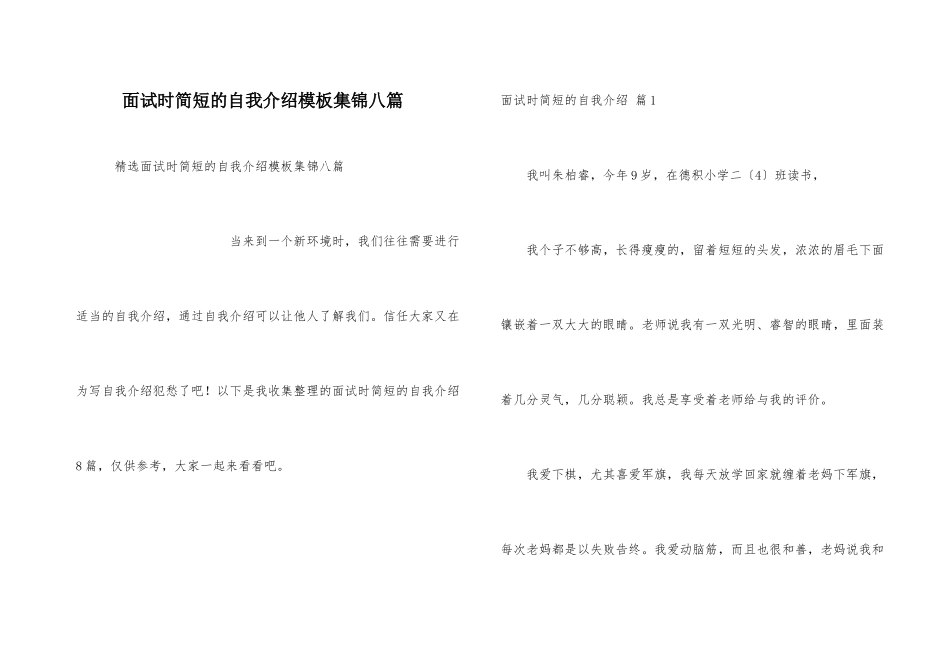 面试时简短的自我介绍模板集锦八篇

精选面试时简短的自我介绍模板集锦八篇

当来到一个新环境时，我们往往需要进行适当的自我介绍，通过自我介绍可以让他人了解我们。信任大家又在为写自我介绍犯愁了吧！以下是我收集整理的面试时简短的自我介绍8篇，仅供参考，大家一起来看看吧。

面试时简短的自我介绍 篇1

我叫朱柏睿，今年9岁，在德积小学二〔4〕班读书，

我个子不够高，长得瘦瘦的，留着短短的头发，浓浓的眉毛下面镶嵌着一双大大的眼睛。老师说我有一双光明、睿智的眼睛，里面装着几分灵气，几分聪颖。我总是享受着老师给与我的评价。

我爱下棋，尤其喜爱军旗，我每天放学回家就缠着老妈下军旗，每次老妈都是以失败告终。我爱动脑筋，而且也很和善，老妈说我和